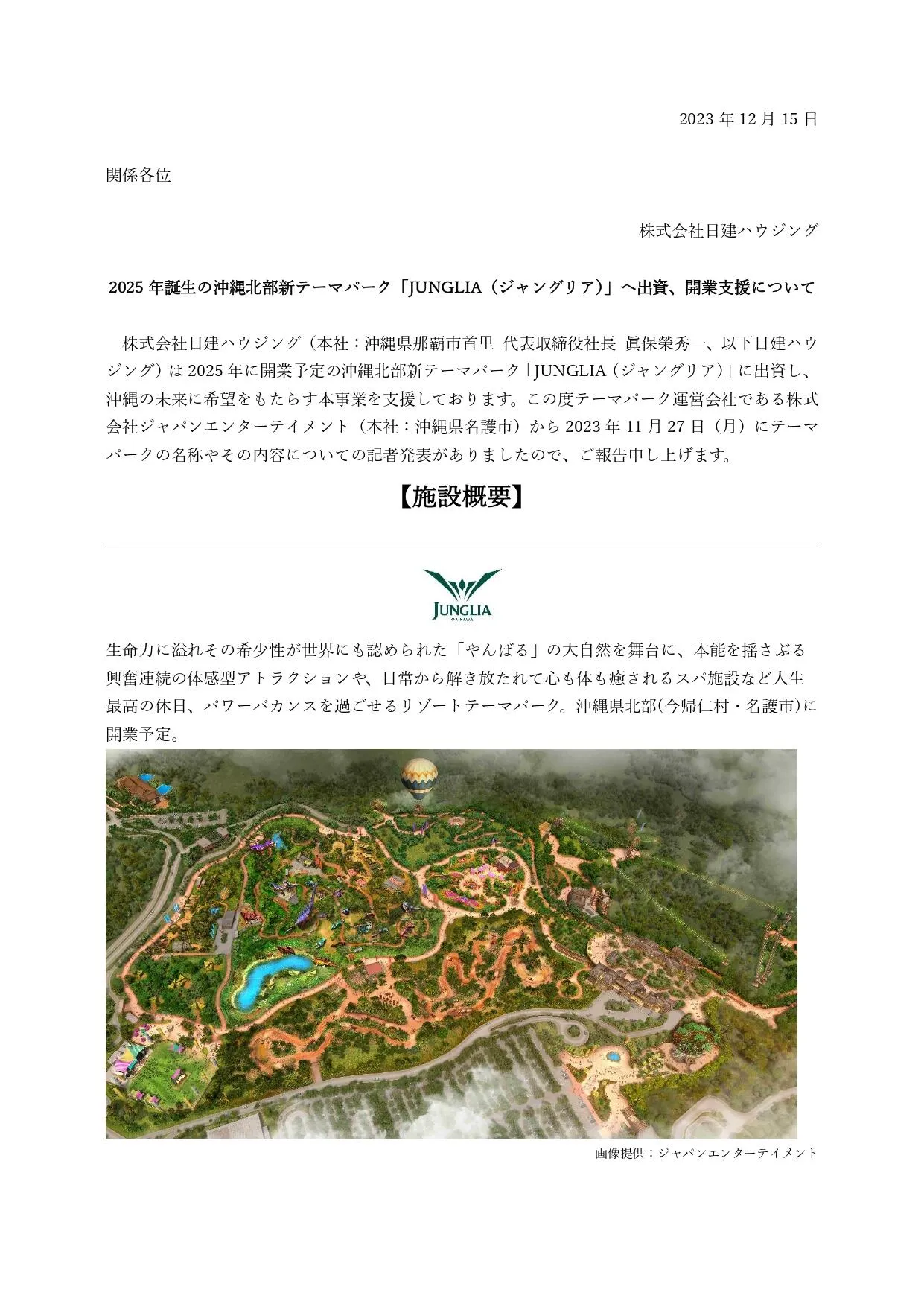 2023 年 12 月 15 日

関係各位

株式会社日建ハウジング

2025 年誕生の沖縄北部新テーマパーク「JUNGLIA（ジャングリア）」へ出資、開業支援について

株式会社日建ハウジング（本社：沖縄県那覇市首里 代表取締役社長 眞保榮秀一、以下日建ハウジング）は 2025 年に開業予定の沖縄北部新テーマパーク「JUNGLIA（ジャングリア）」に出資し、沖縄の未来に希望をもたらす本事業を支援しております。この度テーマパーク運営会社である株式会社ジャパンエンターテイメント（本社：沖縄県名護市）から 2023 年 11 月 27 日（月）にテーマパークの名称やその内容についての記者発表がありましたので、ご報告申し上げます。

【施設概要】

JUNGLIA
OKINAWA

生命力に溢れその希少性が世界にも認められた「やんばる」の大自然を舞台に、本能を揺さぶる興奮連続の体感型アトラクションや、日常から解き放たれて心も体も癒されるスパ施設など人生最高の休日、パワーバカンスを過ごせるリゾートテーマパーク。沖縄県北部(今帰仁村・名護市)に開業予定。

画像提供：ジャパンエンターテイメント